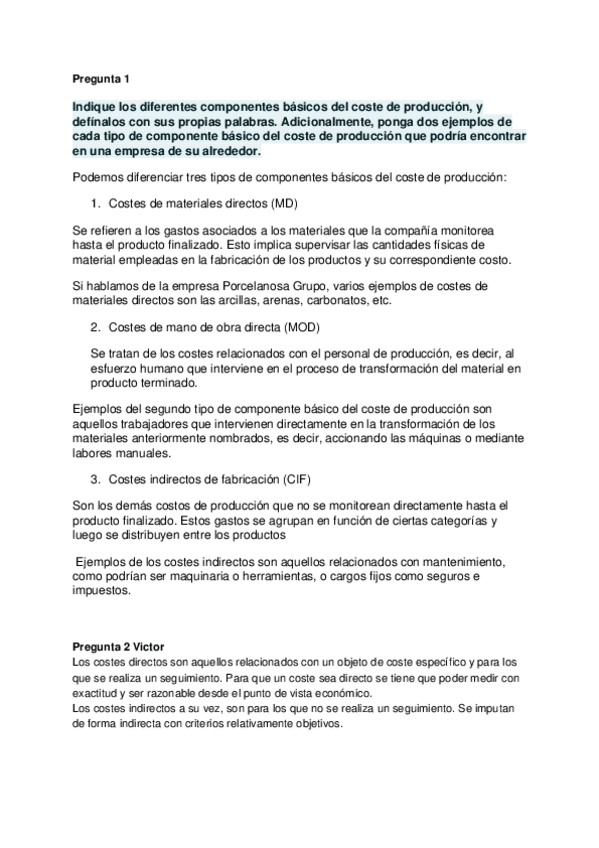 Pregunta 1

Indique los diferentes componentes básicos del coste de producción, y defínalos con sus propias palabras. Adicionalmente, ponga dos ejemplos de cada tipo de componente básico del coste de producción que podría encontrar en una empresa de su alrededor.

Podemos diferenciar tres tipos de componentes básicos del coste de producción:

1. Costes de materiales directos (MD)

Se refieren a los gastos asociados a los materiales que la compañía monitorea hasta el producto finalizado. Esto implica supervisar las cantidades físicas de material empleadas en la fabricación de los productos y su correspondiente costo.

Si hablamos de la empresa Porcelanosa Grupo, varios ejemplos de costes de materiales directos son las arcillas, arenas, carbonatos, etc.

2. Costes de mano de obra directa (MOD)

Se tratan de los costes relacionados con el personal de producción, es decir, al esfuerzo humano que interviene en el proceso de transformación del material en producto terminado.

Ejemplos del segundo tipo de componente básico del coste de producción son aquellos trabajadores que intervienen directamente en la transformación de los materiales anteriormente nombrados, es decir, accionando las máquinas o mediante labores manuales.

3. Costes indirectos de fabricación (CIF)

Son los demás costos de producción que no se monitorean directamente hasta el producto finalizado. Estos gastos se agrupan en función de ciertas categorías y luego se distribuyen entre los productos

Ejemplos de los costes indirectos son aquellos relacionados con mantenimiento, como podrían ser maquinaria o herramientas, o cargos fijos como seguros e impuestos.

Pregunta 2 Victor
Los costes directos son aquellos relacionados con un objeto de coste específico y para los que se realiza un seguimiento. Para que un coste sea directo se tiene que poder medir con exactitud y ser razonable desde el punto de vista económico.
Los costes indirectos a su vez, son para los que no se realiza un seguimiento. Se imputan de forma indirecta con criterios relativamente objetivos.